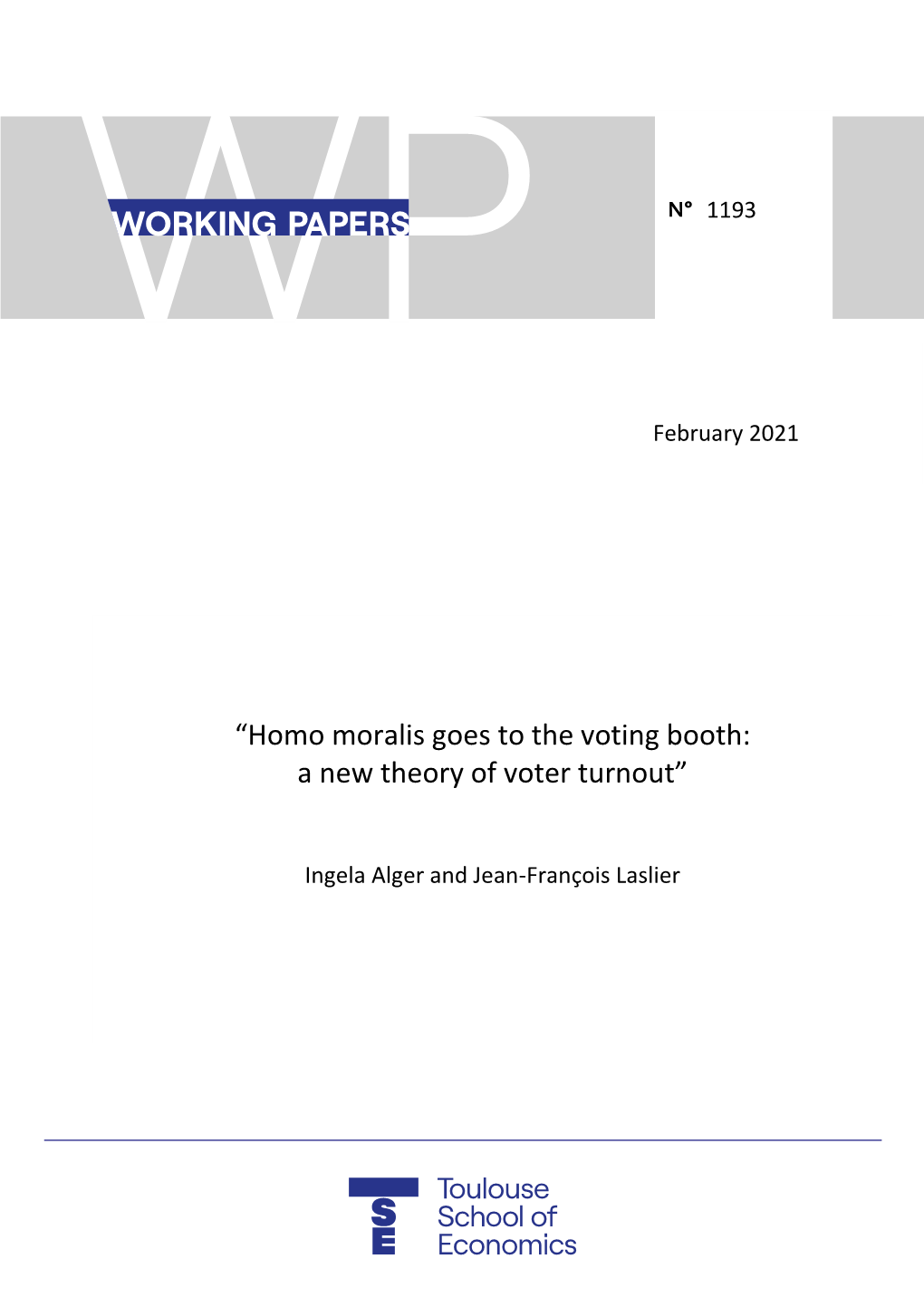 WP
WORKING PAPERS

N° 1193

February 2021

“Homo moralis goes to the voting booth: a new theory of voter turnout”

Ingela Alger and Jean-François Laslier

TSE
Toulouse
School of
Economics